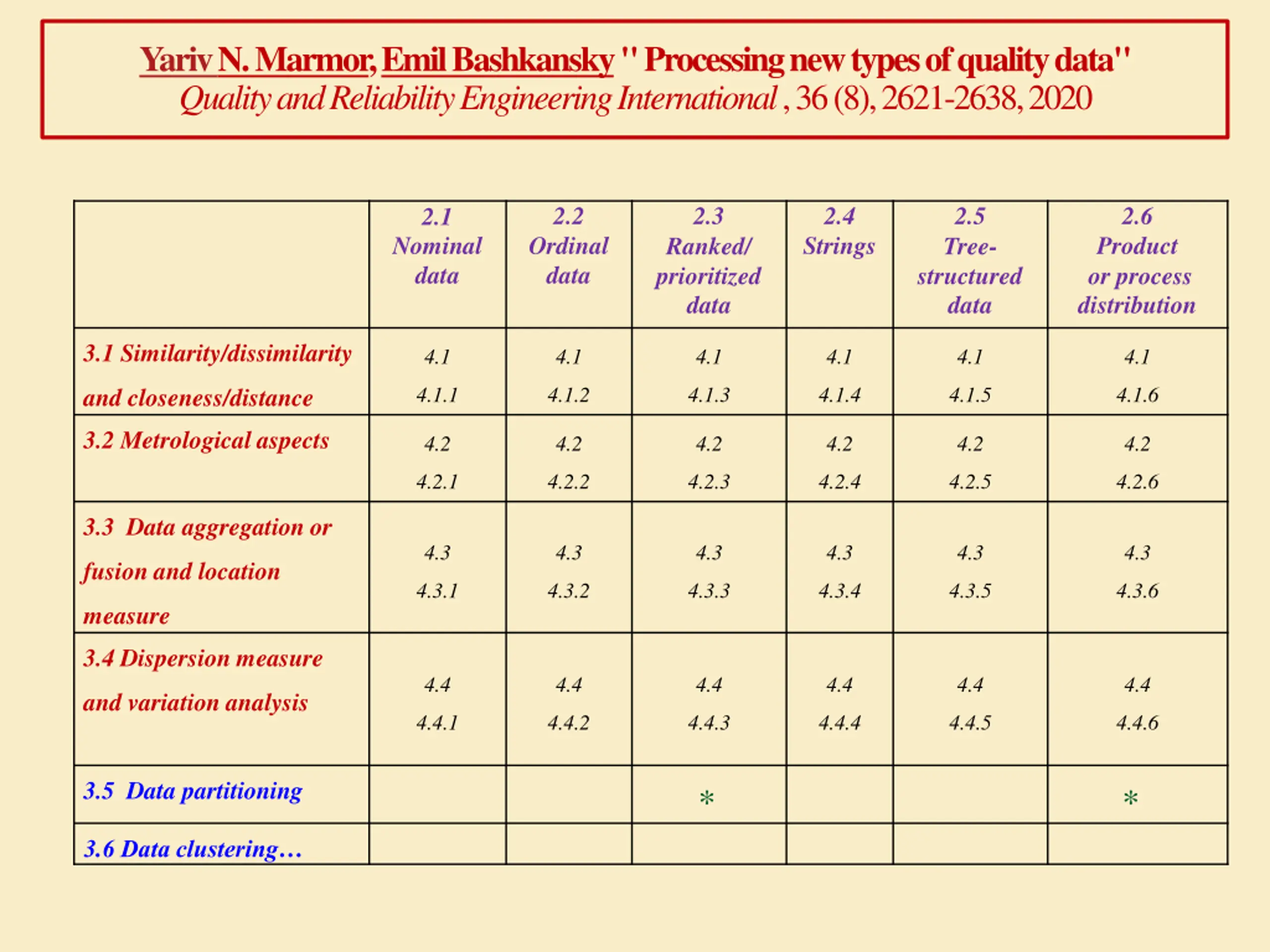 Yariv N. Marmor, Emil Bashkansky " Processing new types of quality data"
Quality and Reliability Engineering International , 36 (8), 2621-2638, 2020

| | 2.1 Nominal data | 2.2 Ordinal data | 2.3 Ranked/ prioritized data | 2.4 Strings | 2.5 Tree-structured data | 2.6 Product or process distribution |
|---|---|---|---|---|---|---|
| 3.1 Similarity/dissimilarity and closeness/distance | 4.1 4.1.1 | 4.1 4.1.2 | 4.1 4.1.3 | 4.1 4.1.4 | 4.1 4.1.5 | 4.1 4.1.6 |
| 3.2 Metrological aspects | 4.2 4.2.1 | 4.2 4.2.2 | 4.2 4.2.3 | 4.2 4.2.4 | 4.2 4.2.5 | 4.2 4.2.6 |
| 3.3 Data aggregation or fusion and location measure | 4.3 4.3.1 | 4.3 4.3.2 | 4.3 4.3.3 | 4.3 4.3.4 | 4.3 4.3.5 | 4.3 4.3.6 |
| 3.4 Dispersion measure and variation analysis | 4.4 4.4.1 | 4.4 4.4.2 | 4.4 4.4.3 | 4.4 4.4.4 | 4.4 4.4.5 | 4.4 4.4.6 |
| 3.5 Data partitioning | | | * | | | * |
| 3.6 Data clustering… | | | | | | |